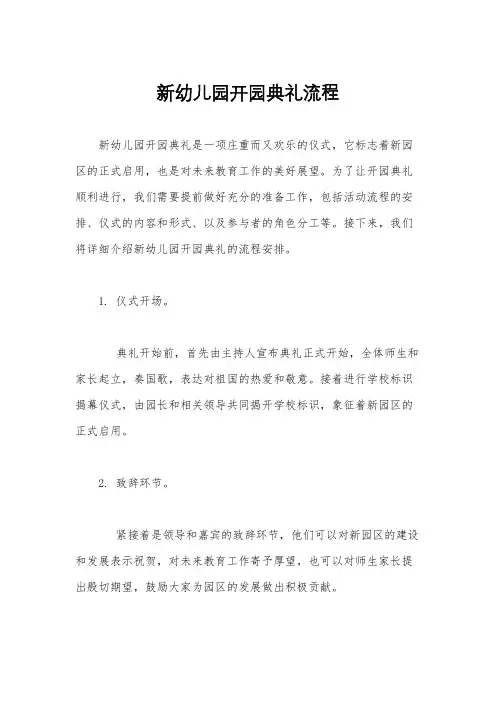 新幼儿园开园典礼流程

新幼儿园开园典礼是一项庄重而又欢乐的仪式，它标志着新园区的正式启用，也是对未来教育工作的美好展望。为了让开园典礼顺利进行，我们需要提前做好充分的准备工作，包括活动流程的安排、仪式的内容和形式、以及参与者的角色分工等。接下来，我们将详细介绍新幼儿园开园典礼的流程安排。

1. 仪式开场。

典礼开始前，首先由主持人宣布典礼正式开始，全体师生和家长起立，奏国歌，表达对祖国的热爱和敬意。接着进行学校标识揭幕仪式，由园长和相关领导共同揭开学校标识，象征着新园区的正式启用。

2. 致辞环节。

紧接着是领导和嘉宾的致辞环节，他们可以对新园区的建设和发展表示祝贺，对未来教育工作寄予厚望，也可以对师生家长提出殷切期望，鼓励大家为园区的发展做出积极贡献。